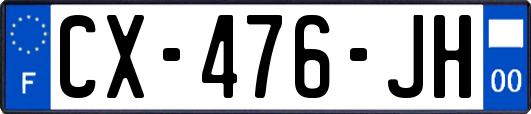 F
CX-476-JH
00